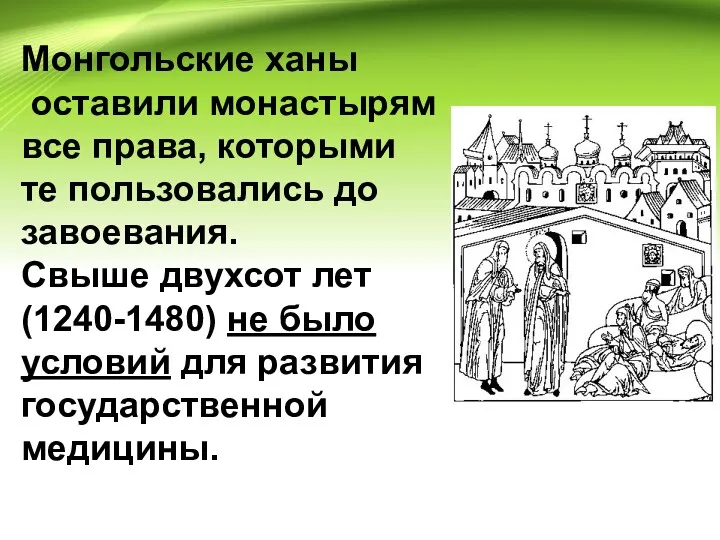 Монгольские ханы оставили монастырям все права, которыми те пользовались до завоевания.
Свыше двухсот лет (1240-1480) не было условий для развития государственной медицины.